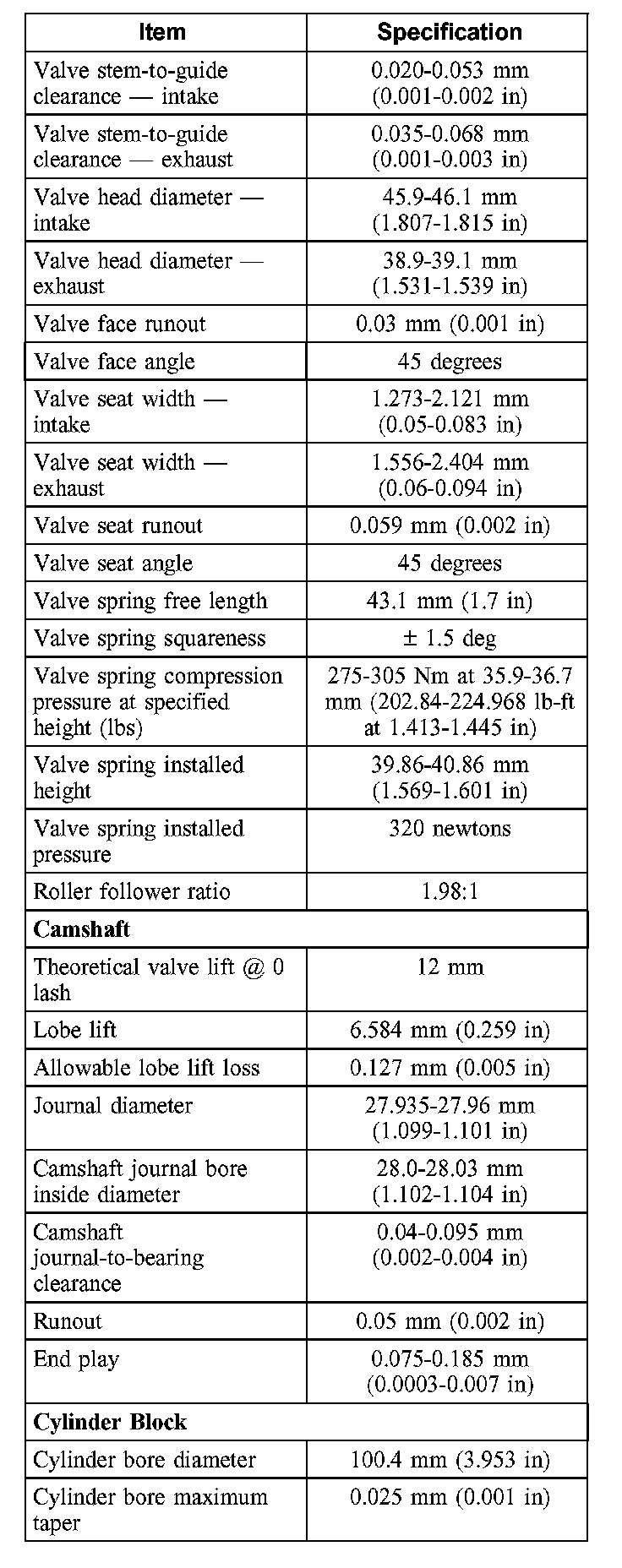 | Item | Specification |
|---|---|
| Valve stem-to-guide clearance — intake | 0.020-0.053 mm (0.001-0.002 in) |
| Valve stem-to-guide clearance — exhaust | 0.035-0.068 mm (0.001-0.003 in) |
| Valve head diameter — intake | 45.9-46.1 mm (1.807-1.815 in) |
| Valve head diameter — exhaust | 38.9-39.1 mm (1.531-1.539 in) |
| Valve face runout | 0.03 mm (0.001 in) |
| Valve face angle | 45 degrees |
| Valve seat width — intake | 1.273-2.121 mm (0.05-0.083 in) |
| Valve seat width — exhaust | 1.556-2.404 mm (0.06-0.094 in) |
| Valve seat runout | 0.059 mm (0.002 in) |
| Valve seat angle | 45 degrees |
| Valve spring free length | 43.1 mm (1.7 in) |
| Valve spring squareness | ± 1.5 deg |
| Valve spring compression pressure at specified height (lbs) | 275-305 Nm at 35.9-36.7 mm (202.84-224.968 lb-ft at 1.413-1.445 in) |
| Valve spring installed height | 39.86-40.86 mm (1.569-1.601 in) |
| Valve spring installed pressure | 320 newtons |
| Roller follower ratio | 1.98:1 |
| **Camshaft** | |
| Theoretical valve lift @ 0 lash | 12 mm |
| Lobe lift | 6.584 mm (0.259 in) |
| Allowable lobe lift loss | 0.127 mm (0.005 in) |
| Journal diameter | 27.935-27.96 mm (1.099-1.101 in) |
| Camshaft journal bore inside diameter | 28.0-28.03 mm (1.102-1.104 in) |
| Camshaft journal-to-bearing clearance | 0.04-0.095 mm (0.002-0.004 in) |
| Runout | 0.05 mm (0.002 in) |
| End play | 0.075-0.185 mm (0.0003-0.007 in) |
| **Cylinder Block** | |
| Cylinder bore diameter | 100.4 mm (3.953 in) |
| Cylinder bore maximum taper | 0.025 mm (0.001 in) |